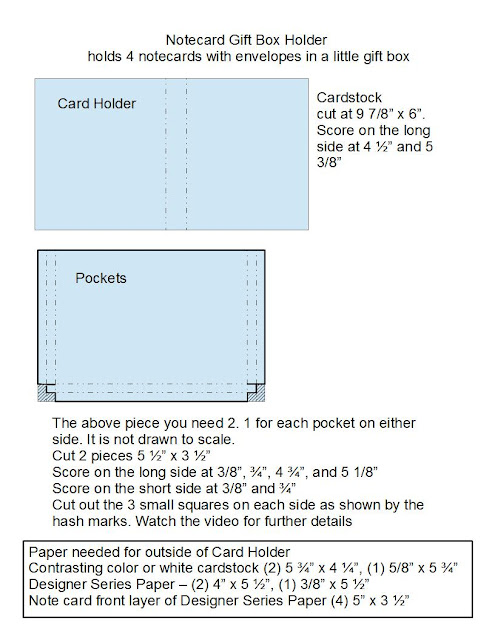 Notecard Gift Box Holder
holds 4 notecards with envelopes in a little gift box

Card Holder

Cardstock cut at 9 7/8" x 6". Score on the long side at 4 ½" and 5 3/8"

Pockets

The above piece you need 2. 1 for each pocket on either side. It is not drawn to scale.
Cut 2 pieces 5 ½" x 3 ½"
Score on the long side at 3/8", ¾", 4 ¾", and 5 1/8"
Score on the short side at 3/8" and ¾"
Cut out the 3 small squares on each side as shown by the hash marks. Watch the video for further details

Paper needed for outside of Card Holder
Contrasting color or white cardstock (2) 5 ¾" x 4 ¼", (1) 5/8" x 5 ¾"
Designer Series Paper – (2) 4" x 5 ½", (1) 3/8" x 5 ½"
Note card front layer of Designer Series Paper (4) 5" x 3 ½"